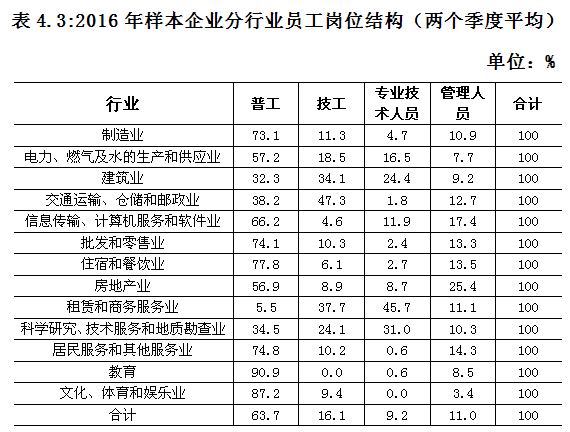 表 4.3:2016 年样本企业分行业员工岗位结构（两个季度平均）

单位：%

| 行业 | 普工 | 技工 | 专业技术人员 | 管理人员 | 合计 |
|---|---|---|---|---|---|
| 制造业 | 73.1 | 11.3 | 4.7 | 10.9 | 100 |
| 电力、燃气及水的生产和供应业 | 57.2 | 18.5 | 16.5 | 7.7 | 100 |
| 建筑业 | 32.3 | 34.1 | 24.4 | 9.2 | 100 |
| 交通运输、仓储和邮政业 | 38.2 | 47.3 | 1.8 | 12.7 | 100 |
| 信息传输、计算机服务和软件业 | 66.2 | 4.6 | 11.9 | 17.4 | 100 |
| 批发和零售业 | 74.1 | 10.3 | 2.4 | 13.3 | 100 |
| 住宿和餐饮业 | 77.8 | 6.1 | 2.7 | 13.5 | 100 |
| 房地产业 | 56.9 | 8.9 | 8.7 | 25.4 | 100 |
| 租赁和商务服务业 | 5.5 | 37.7 | 45.7 | 11.1 | 100 |
| 科学研究、技术服务和地质勘查业 | 34.5 | 24.1 | 31.0 | 10.3 | 100 |
| 居民服务和其他服务业 | 74.8 | 10.2 | 0.6 | 14.3 | 100 |
| 教育 | 90.9 | 0.0 | 0.6 | 8.5 | 100 |
| 文化、体育和娱乐业 | 87.2 | 9.4 | 0.0 | 3.4 | 100 |
| 合计 | 63.7 | 16.1 | 9.2 | 11.0 | 100 |